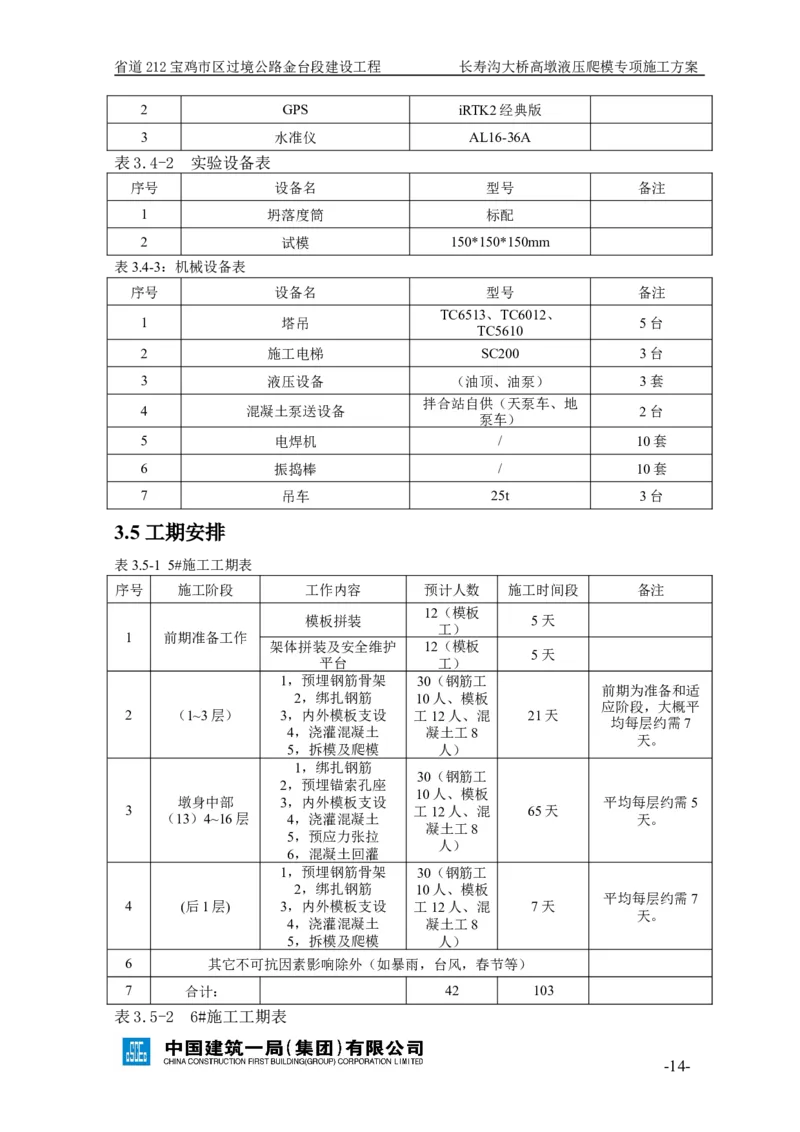 省道 212 宝鸡市区过境公路金台段建设工程　　　　长寿沟大桥高墩液压爬模专项施工方案

| 2 | GPS | iRTK2 经典版 | |
|---|---|---|---|
| 3 | 水准仪 | AL16-36A | |

表 3.4-2　实验设备表

| 序号 | 设备名 | 型号 | 备注 |
|---|---|---|---|
| 1 | 坍落度筒 | 标配 | |
| 2 | 试模 | 150*150*150mm | |

表 3.4-3：机械设备表

| 序号 | 设备名 | 型号 | 备注 |
|---|---|---|---|
| 1 | 塔吊 | TC6513、TC6012、TC5610 | 5 台 |
| 2 | 施工电梯 | SC200 | 3 台 |
| 3 | 液压设备 | （油顶、油泵） | 3 套 |
| 4 | 混凝土泵送设备 | 拌合站自供（天泵车、地泵车） | 2 台 |
| 5 | 电焊机 | / | 10 套 |
| 6 | 振捣棒 | / | 10 套 |
| 7 | 吊车 | 25t | 3 台 |

3.5 工期安排

表 3.5-1 5#施工工期表

| 序号 | 施工阶段 | 工作内容 | 预计人数 | 施工时间段 | 备注 |
|---|---|---|---|---|---|
| 1 | 前期准备工作 | 模板拼装 | 12（模板工） | 5 天 | |
| | | 架体拼装及安全维护平台 | 12（模板工） | 5 天 | |
| 2 | （1~3 层） | 1，预埋钢筋骨架 2，绑扎钢筋 3，内外模板支设 4，浇灌混凝土 5，拆模及爬模 | 30（钢筋工 10 人、模板工 12 人、混凝土工 8 人） | 21 天 | 前期为准备和适应阶段，大概平均每层约需 7 天。 |
| 3 | 墩身中部（13）4~16 层 | 1，绑扎钢筋 2，预埋锚索孔座 3，内外模板支设 4，浇灌混凝土 5，预应力张拉 6，混凝土回灌 | 30（钢筋工 10 人、模板工 12 人、混凝土工 8 人） | 65 天 | 平均每层约需 5 天。 |
| 4 | (后 1 层) | 1，预埋钢筋骨架 2，绑扎钢筋 3，内外模板支设 4，浇灌混凝土 5，拆模及爬模 | 30（钢筋工 10 人、模板工 12 人、混凝土工 8 人） | 7 天 | 平均每层约需 7 天。 |
| 6 | 其它不可抗因素影响除外（如暴雨，台风，春节等） | | | | |
| 7 | 合计： | | 42 | 103 | |

表 3.5-2　6#施工工期表

中国建筑一局（集团）有限公司
CHINA CONSTRUCTION FIRST BUILDING(GROUP) CORPORATION LIMITED

-14-